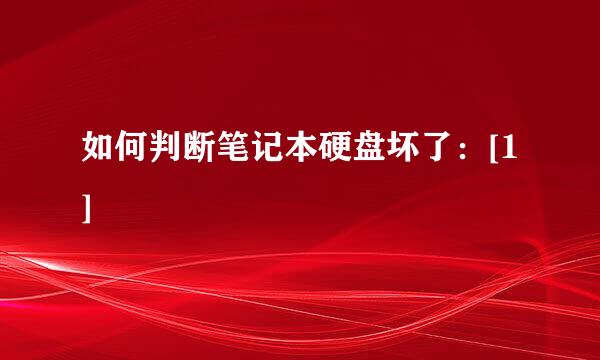 如何判断笔记本硬盘坏了：[1]